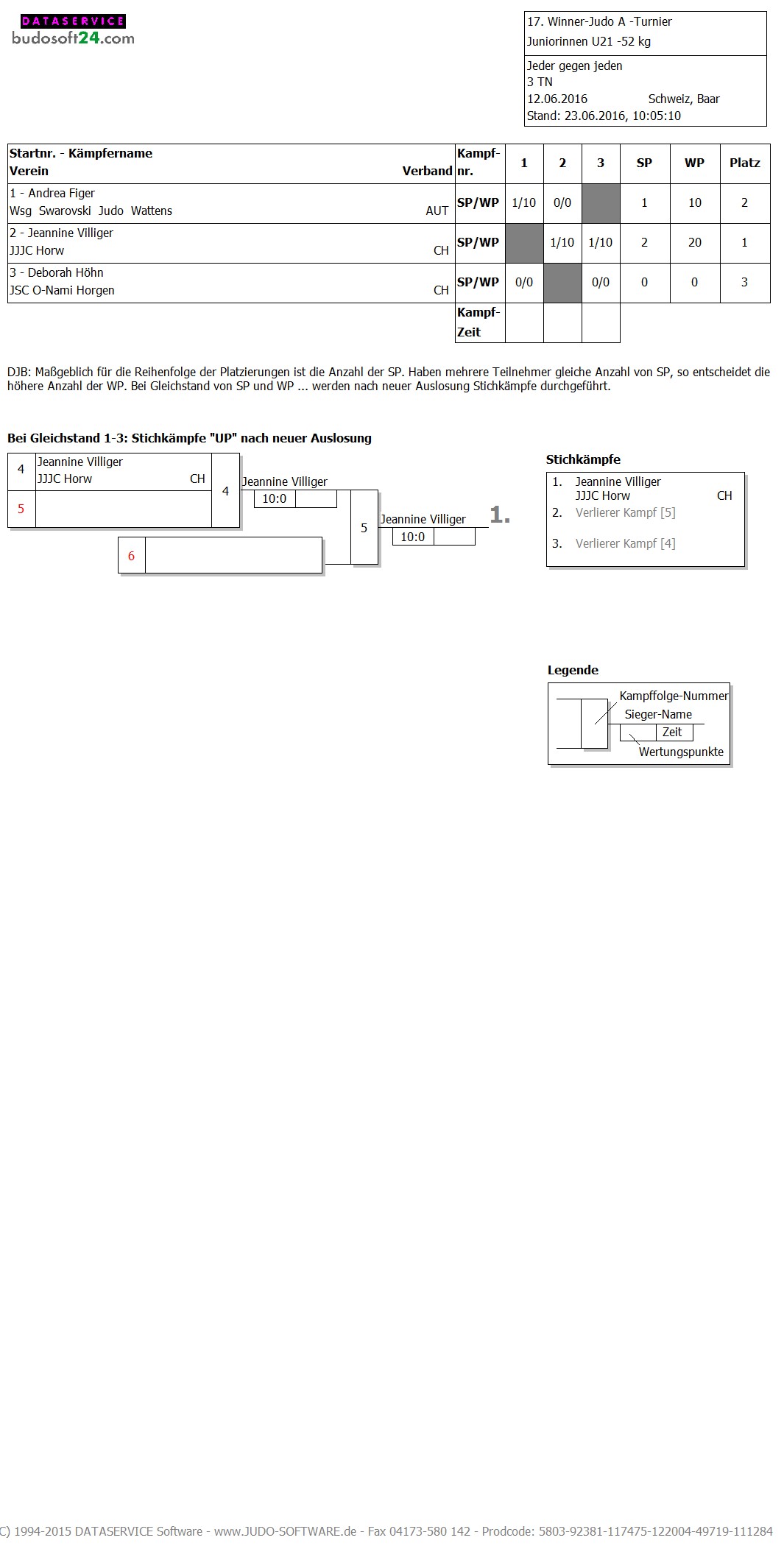 DATASERVICE
budosoft24.com

17. Winner-Judo A -Turnier
Juniorinnen U21 -52 kg

Jeder gegen jeden
3 TN
12.06.2016 Schweiz, Baar
Stand: 23.06.2016, 10:05:10

| Startnr. - Kämpfername Verein Verband | Kampf-nr. | 1 | 2 | 3 | SP | WP | Platz |
|---|---|---|---|---|---|---|---|
| 1 - Andrea Figer Wsg Swarovski Judo Wattens AUT | SP/WP | 1/10 | 0/0 | | 1 | 10 | 2 |
| 2 - Jeannine Villiger JJJC Horw CH | SP/WP | | 1/10 | 1/10 | 2 | 20 | 1 |
| 3 - Deborah Höhn JSC O-Nami Horgen CH | SP/WP | 0/0 | | 0/0 | 0 | 0 | 3 |
| | Kampf-Zeit | | | | | | |

DJB: Maßgeblich für die Reihenfolge der Platzierungen ist die Anzahl der SP. Haben mehrere Teilnehmer gleiche Anzahl von SP, so entscheidet die höhere Anzahl der WP. Bei Gleichstand von SP und WP ... werden nach neuer Auslosung Stichkämpfe durchgeführt.

Bei Gleichstand 1-3: Stichkämpfe "UP" nach neuer Auslosung

4 Jeannine Villiger
JJJC Horw CH
5
4
Jeannine Villiger
10:0
6
5
Jeannine Villiger
10:0
1.

Stichkämpfe
1. Jeannine Villiger
JJJC Horw CH
2. Verlierer Kampf [5]
3. Verlierer Kampf [4]

Legende
Kampffolge-Nummer
Sieger-Name
Zeit
Wertungspunkte

C) 1994-2015 DATASERVICE Software - www.JUDO-SOFTWARE.de - Fax 04173-580 142 - Prodcode: 5803-92381-117475-122004-49719-111284